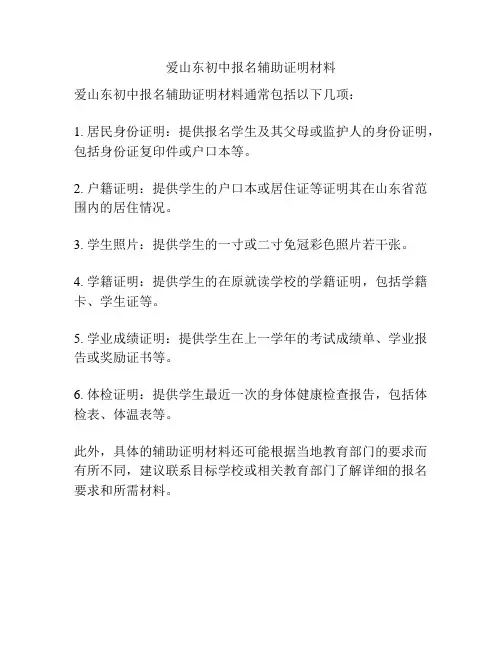 爱山东初中报名辅助证明材料

爱山东初中报名辅助证明材料通常包括以下几项：

1. 居民身份证明：提供报名学生及其父母或监护人的身份证明，包括身份证复印件或户口本等。

2. 户籍证明：提供学生的户口本或居住证等证明其在山东省范围内的居住情况。

3. 学生照片：提供学生的一寸或二寸免冠彩色照片若干张。

4. 学籍证明：提供学生的在原就读学校的学籍证明，包括学籍卡、学生证等。

5. 学业成绩证明：提供学生在上一学年的考试成绩单、学业报告或奖励证书等。

6. 体检证明：提供学生最近一次的身体健康检查报告，包括体检表、体温表等。

此外，具体的辅助证明材料还可能根据当地教育部门的要求而有所不同，建议联系目标学校或相关教育部门了解详细的报名要求和所需材料。